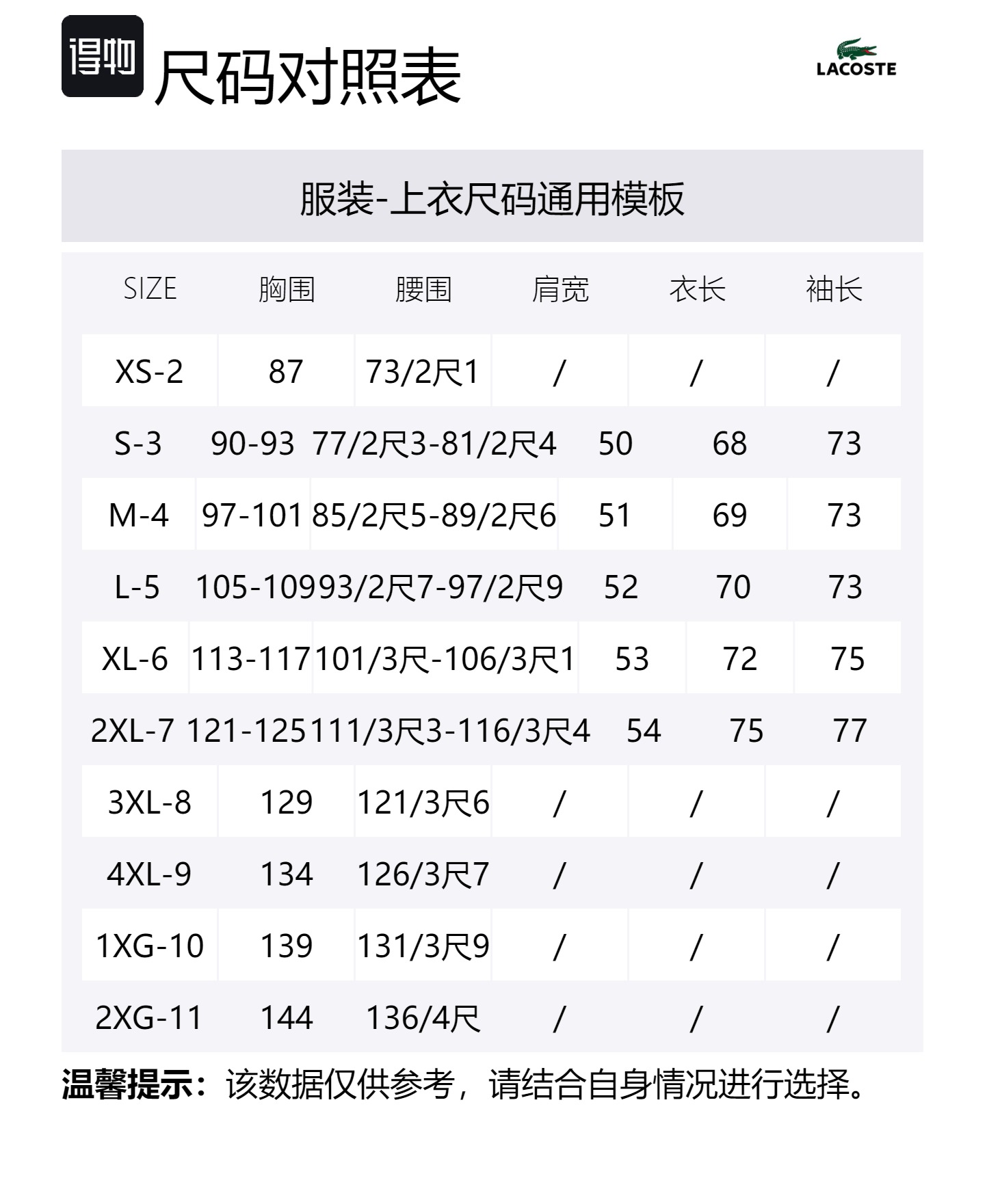 得物 尺码对照表

LACOSTE

服装-上衣尺码通用模板

| SIZE | 胸围 | 腰围 | 肩宽 | 衣长 | 袖长 |
|---|---|---|---|---|---|
| XS-2 | 87 | 73/2尺1 | / | / | / |
| S-3 | 90-93 | 77/2尺3-81/2尺4 | 50 | 68 | 73 |
| M-4 | 97-101 | 85/2尺5-89/2尺6 | 51 | 69 | 73 |
| L-5 | 105-109 | 93/2尺7-97/2尺9 | 52 | 70 | 73 |
| XL-6 | 113-117 | 101/3尺-106/3尺1 | 53 | 72 | 75 |
| 2XL-7 | 121-125 | 111/3尺3-116/3尺4 | 54 | 75 | 77 |
| 3XL-8 | 129 | 121/3尺6 | / | / | / |
| 4XL-9 | 134 | 126/3尺7 | / | / | / |
| 1XG-10 | 139 | 131/3尺9 | / | / | / |
| 2XG-11 | 144 | 136/4尺 | / | / | / |

温馨提示：该数据仅供参考，请结合自身情况进行选择。